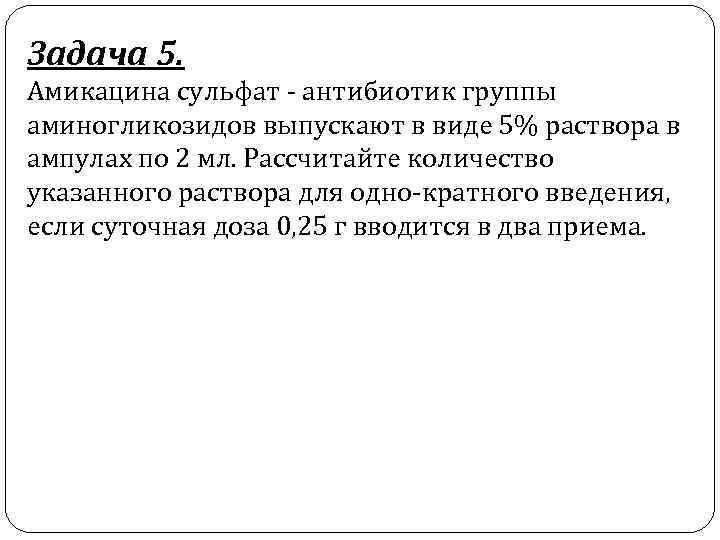 Задача 5.

Амикацина сульфат - антибиотик группы аминогликозидов выпускают в виде 5% раствора в ампулах по 2 мл. Рассчитайте количество указанного раствора для одно-кратного введения, если суточная доза 0,25 г вводится в два приема.